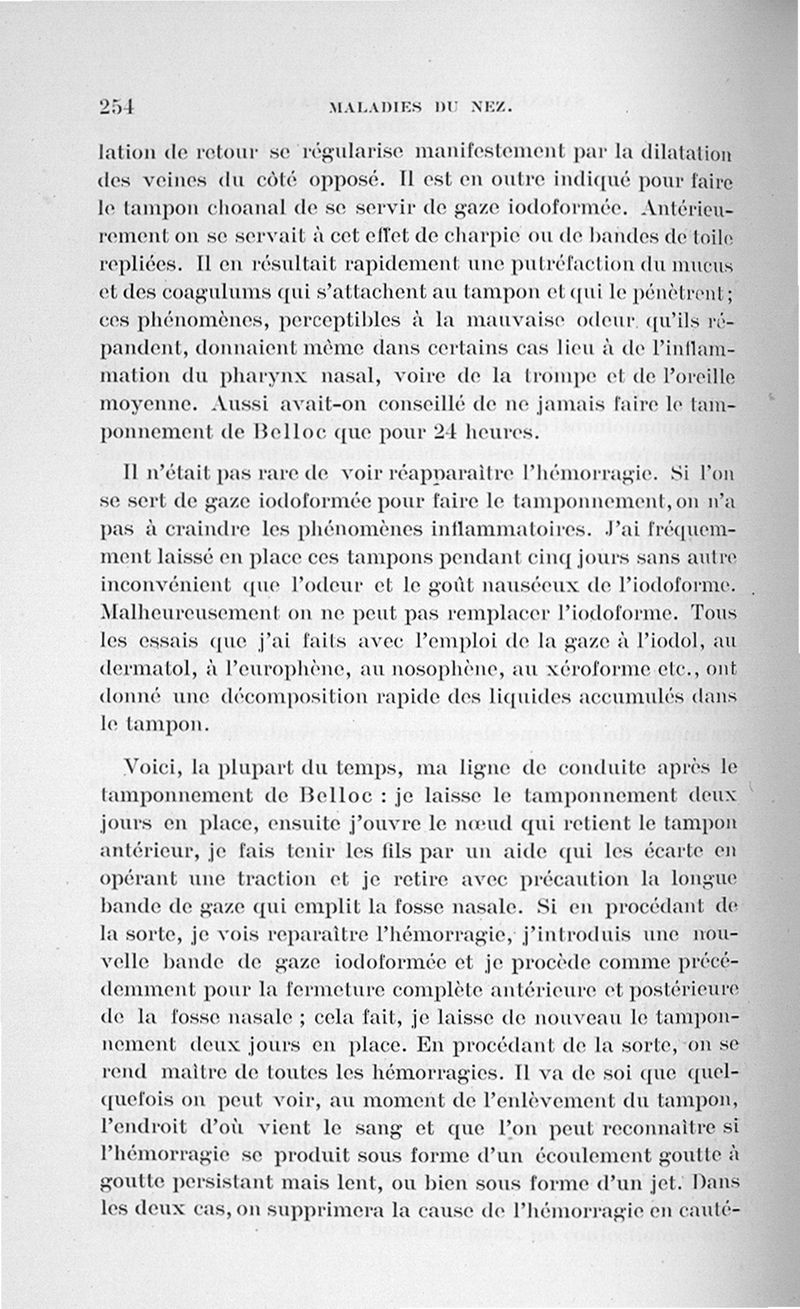 254 MALADIES DU NEZ.

lation de retour se régularise manifestement par la dilatation des veines du côté opposé. Il est en outre indiqué pour faire le tampon choanal de se servir de gaze iodoformée. Antérieurement on se servait à cet effet de charpie ou de bandes de toile repliées. Il en résultait rapidement une putréfaction du mucus et des coagulums qui s'attachent au tampon et qui le pénètrent; ces phénomènes, perceptibles à la mauvaise odeur qu'ils répandent, donnaient même dans certains cas lieu à de l'inflammation du pharynx nasal, voire de la trompe et de l'oreille moyenne. Aussi avait-on conseillé de ne jamais faire le tamponnement de Belloc que pour 24 heures.

Il n'était pas rare de voir réapparaître l'hémorragie. Si l'on se sert de gaze iodoformée pour faire le tamponnement, on n'a pas à craindre les phénomènes inflammatoires. J'ai fréquemment laissé en place ces tampons pendant cinq jours sans autre inconvénient que l'odeur et le goût nauséeux de l'iodoforme. Malheureusement on ne peut pas remplacer l'iodoforme. Tous les essais que j'ai faits avec l'emploi de la gaze à l'iodol, au dermatol, à l'europhène, au nosophène, au xéroforme etc., ont donné une décomposition rapide des liquides accumulés dans le tampon.

Voici, la plupart du temps, ma ligne de conduite après le tamponnement de Belloc : je laisse le tamponnement deux jours en place, ensuite j'ouvre le nœud qui retient le tampon antérieur, je fais tenir les fils par un aide qui les écarte en opérant une traction et je retire avec précaution la longue bande de gaze qui emplit la fosse nasale. Si en procédant de la sorte, je vois reparaître l'hémorragie, j'introduis une nouvelle bande de gaze iodoformée et je procède comme précédemment pour la fermeture complète antérieure et postérieure de la fosse nasale ; cela fait, je laisse de nouveau le tamponnement deux jours en place. En procédant de la sorte, on se rend maître de toutes les hémorragies. Il va de soi que quelquefois on peut voir, au moment de l'enlèvement du tampon, l'endroit d'où vient le sang et que l'on peut reconnaître si l'hémorragie se produit sous forme d'un écoulement goutte à goutte persistant mais lent, ou bien sous forme d'un jet. Dans les deux cas, on supprimera la cause de l'hémorragie en cauté-